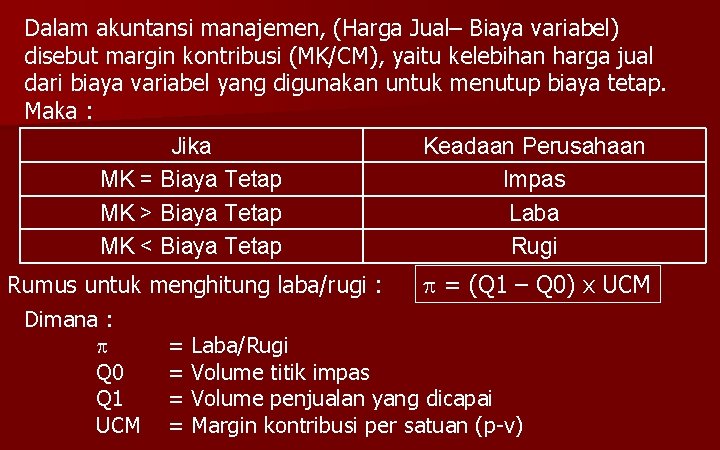 Dalam akuntansi manajemen, (Harga Jual– Biaya variabel) disebut margin kontribusi (MK/CM), yaitu kelebihan harga jual dari biaya variabel yang digunakan untuk menutup biaya tetap. Maka :

| Jika | Keadaan Perusahaan |
|---|---|
| MK = Biaya Tetap | Impas |
| MK > Biaya Tetap | Laba |
| MK < Biaya Tetap | Rugi |

Rumus untuk menghitung laba/rugi : $\pi = (Q1 - Q0) \times UCM$

Dimana :

$\pi$ = Laba/Rugi
Q0 = Volume titik impas
Q1 = Volume penjualan yang dicapai
UCM = Margin kontribusi per satuan (p-v)